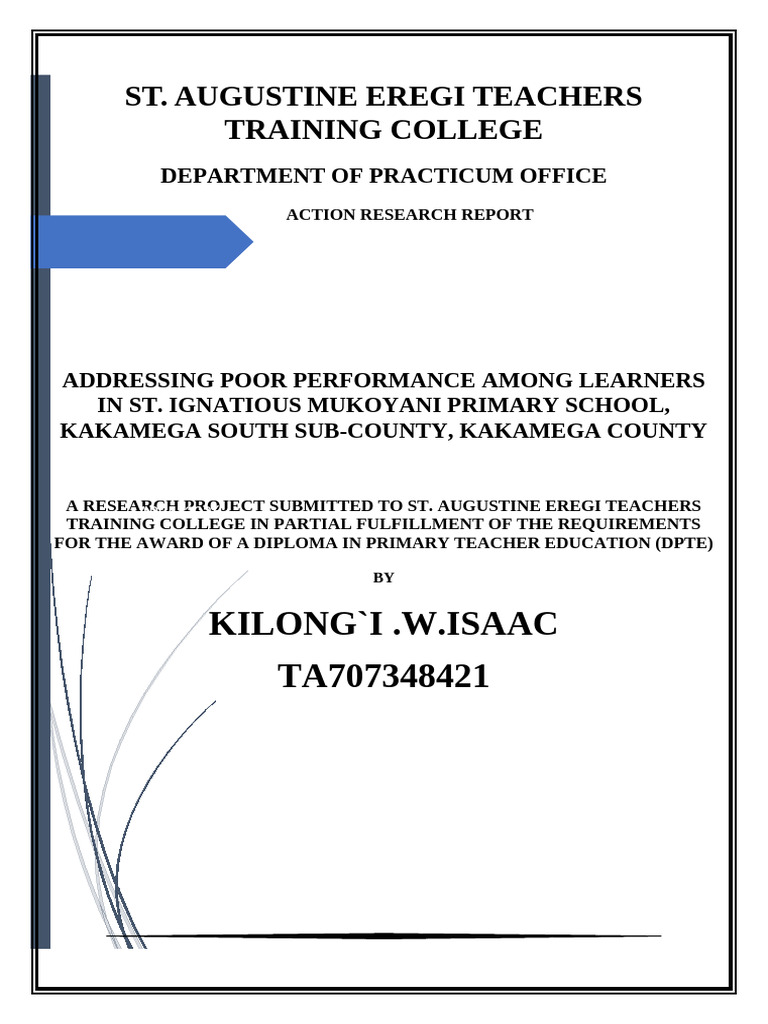 ST. AUGUSTINE EREGI TEACHERS TRAINING COLLEGE

DEPARTMENT OF PRACTICUM OFFICE

ACTION RESEARCH REPORT

ADDRESSING POOR PERFORMANCE AMONG LEARNERS IN ST. IGNATIOUS MUKOYANI PRIMARY SCHOOL, KAKAMEGA SOUTH SUB-COUNTY, KAKAMEGA COUNTY

A RESEARCH PROJECT SUBMITTED TO ST. AUGUSTINE EREGI TEACHERS TRAINING COLLEGE IN PARTIAL FULFILLMENT OF THE REQUIREMENTS FOR THE AWARD OF A DIPLOMA IN PRIMARY TEACHER EDUCATION (DPTE)

BY

KILONG`I .W.ISAAC

TA707348421